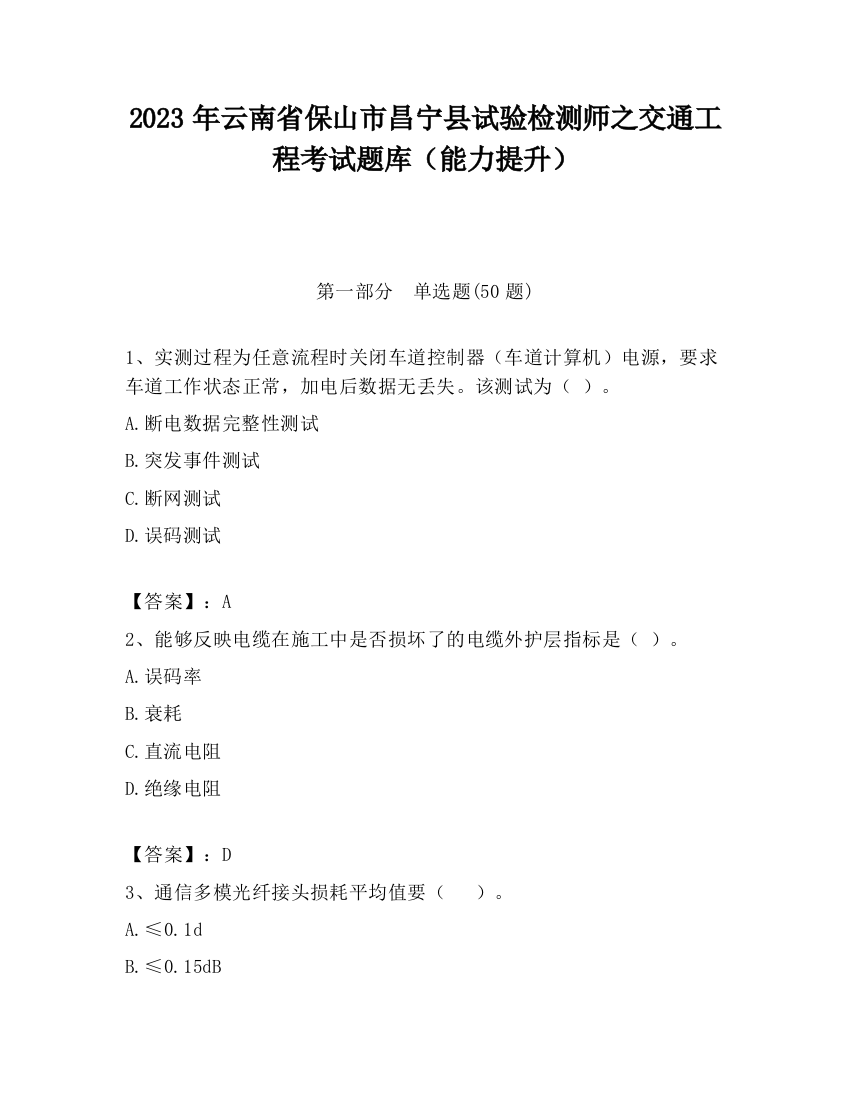 2023 年云南省保山市昌宁县试验检测师之交通工程考试题库（能力提升）

第一部分　单选题(50 题)

1、实测过程为任意流程时关闭车道控制器（车道计算机）电源，要求车道工作状态正常，加电后数据无丢失。该测试为（ ）。

A.断电数据完整性测试

B.突发事件测试

C.断网测试

D.误码测试

【答案】：A

2、能够反映电缆在施工中是否损坏了的电缆外护层指标是（ ）。

A.误码率

B.衰耗

C.直流电阻

D.绝缘电阻

【答案】：D

3、通信多模光纤接头损耗平均值要（　　）。

A.≤0.1d

B.≤0.15dB